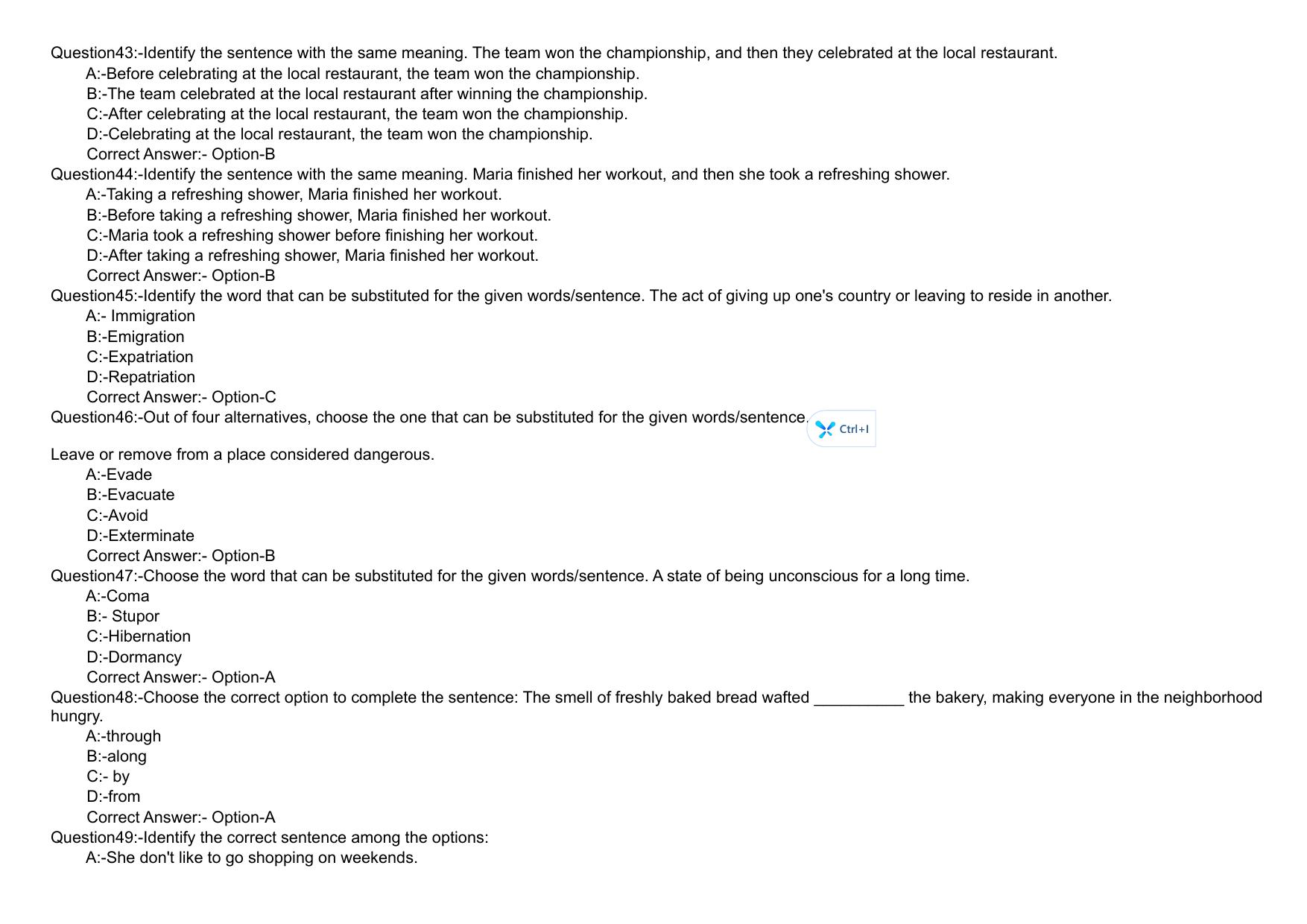 Question43:-Identify the sentence with the same meaning. The team won the championship, and then they celebrated at the local restaurant.
A:-Before celebrating at the local restaurant, the team won the championship.
B:-The team celebrated at the local restaurant after winning the championship.
C:-After celebrating at the local restaurant, the team won the championship.
D:-Celebrating at the local restaurant, the team won the championship.
Correct Answer:- Option-B
Question44:-Identify the sentence with the same meaning. Maria finished her workout, and then she took a refreshing shower.
A:-Taking a refreshing shower, Maria finished her workout.
B:-Before taking a refreshing shower, Maria finished her workout.
C:-Maria took a refreshing shower before finishing her workout.
D:-After taking a refreshing shower, Maria finished her workout.
Correct Answer:- Option-B
Question45:-Identify the word that can be substituted for the given words/sentence. The act of giving up one's country or leaving to reside in another.
A:- Immigration
B:-Emigration
C:-Expatriation
D:-Repatriation
Correct Answer:- Option-C
Question46:-Out of four alternatives, choose the one that can be substituted for the given words/sentence.

Ctrl+I

Leave or remove from a place considered dangerous.
A:-Evade
B:-Evacuate
C:-Avoid
D:-Exterminate
Correct Answer:- Option-B
Question47:-Choose the word that can be substituted for the given words/sentence. A state of being unconscious for a long time.
A:-Coma
B:- Stupor
C:-Hibernation
D:-Dormancy
Correct Answer:- Option-A
Question48:-Choose the correct option to complete the sentence: The smell of freshly baked bread wafted ____ the bakery, making everyone in the neighborhood hungry.
A:-through
B:-along
C:- by
D:-from
Correct Answer:- Option-A
Question49:-Identify the correct sentence among the options:
A:-She don't like to go shopping on weekends.